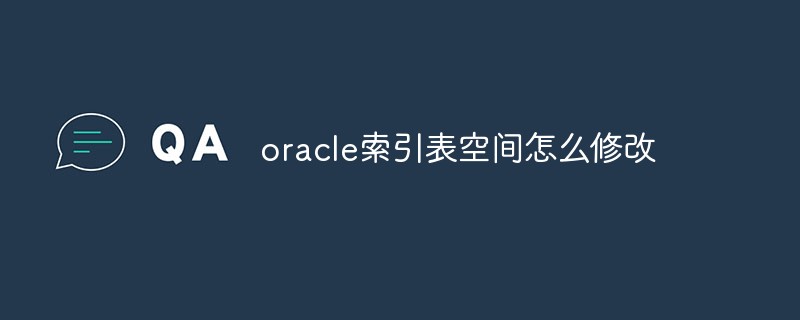 QA oracle索引表空间怎么修改